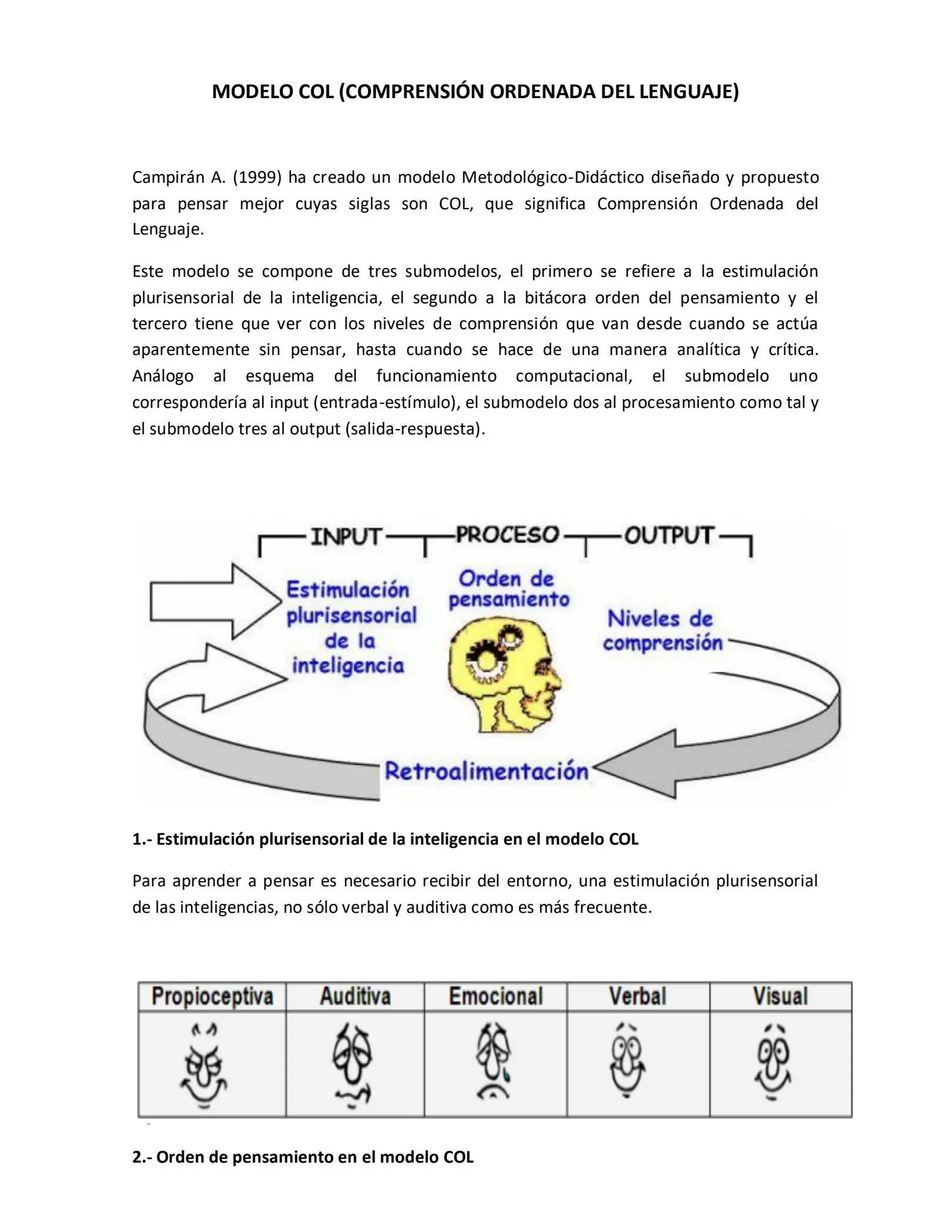 MODELO COL (COMPRENSIÓN ORDENADA DEL LENGUAJE)

Campirán A. (1999) ha creado un modelo Metodológico-Didáctico diseñado y propuesto para pensar mejor cuyas siglas son COL, que significa Comprensión Ordenada del Lenguaje.

Este modelo se compone de tres submodelos, el primero se refiere a la estimulación plurisensorial de la inteligencia, el segundo a la bitácora orden del pensamiento y el tercero tiene que ver con los niveles de comprensión que van desde cuando se actúa aparentemente sin pensar, hasta cuando se hace de una manera analítica y crítica. Análogo al esquema del funcionamiento computacional, el submodelo uno correspondería al input (entrada-estímulo), el submodelo dos al procesamiento como tal y el submodelo tres al output (salida-respuesta).

INPUT PROCESO OUTPUT

Estimulación plurisensorial de la inteligencia

Orden de pensamiento

Niveles de comprensión

Retroalimentación

1.- Estimulación plurisensorial de la inteligencia en el modelo COL

Para aprender a pensar es necesario recibir del entorno, una estimulación plurisensorial de las inteligencias, no sólo verbal y auditiva como es más frecuente.

| Propioceptiva | Auditiva | Emocional | Verbal | Visual |
|---|---|---|---|---|
| | | | | |

2.- Orden de pensamiento en el modelo COL